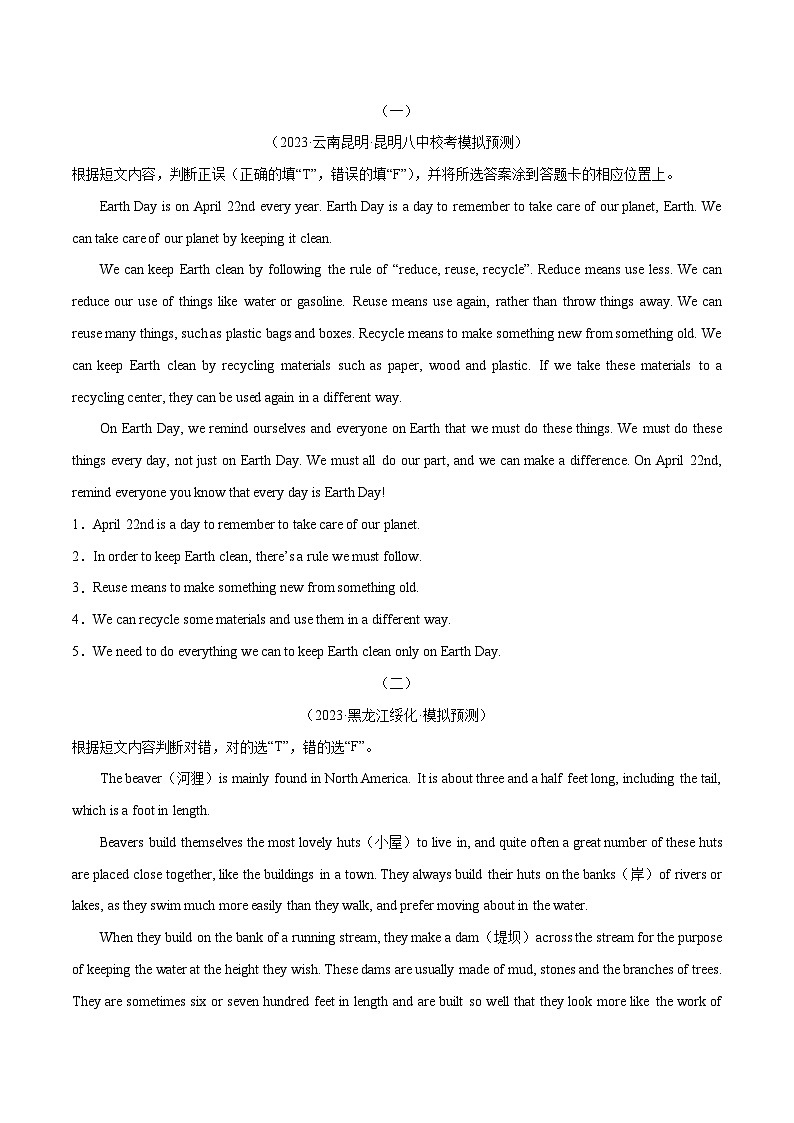 （一）

（2023·云南昆明·昆明八中校考模拟预测）

根据短文内容，判断正误（正确的填“T”，错误的填“F”），并将所选答案涂到答题卡的相应位置上。

Earth Day is on April 22nd every year. Earth Day is a day to remember to take care of our planet, Earth. We can take care of our planet by keeping it clean.

We can keep Earth clean by following the rule of “reduce, reuse, recycle”. Reduce means use less. We can reduce our use of things like water or gasoline. Reuse means use again, rather than throw things away. We can reuse many things, such as plastic bags and boxes. Recycle means to make something new from something old. We can keep Earth clean by recycling materials such as paper, wood and plastic. If we take these materials to a recycling center, they can be used again in a different way.

On Earth Day, we remind ourselves and everyone on Earth that we must do these things. We must do these things every day, not just on Earth Day. We must all do our part, and we can make a difference. On April 22nd, remind everyone you know that every day is Earth Day!

1．April 22nd is a day to remember to take care of our planet.

2．In order to keep Earth clean, there’s a rule we must follow.

3．Reuse means to make something new from something old.

4．We can recycle some materials and use them in a different way.

5．We need to do everything we can to keep Earth clean only on Earth Day.

（二）

（2023·黑龙江绥化·模拟预测）

根据短文内容判断对错，对的选“T”，错的选“F”。

The beaver（河狸）is mainly found in North America. It is about three and a half feet long, including the tail, which is a foot in length.

Beavers build themselves the most lovely huts（小屋）to live in, and quite often a great number of these huts are placed close together, like the buildings in a town. They always build their huts on the banks（岸）of rivers or lakes, as they swim much more easily than they walk, and prefer moving about in the water.

When they build on the bank of a running stream, they make a dam（堤坝）across the stream for the purpose of keeping the water at the height they wish. These dams are usually made of mud, stones and the branches of trees. They are sometimes six or seven hundred feet in length and are built so well that they look more like the work of